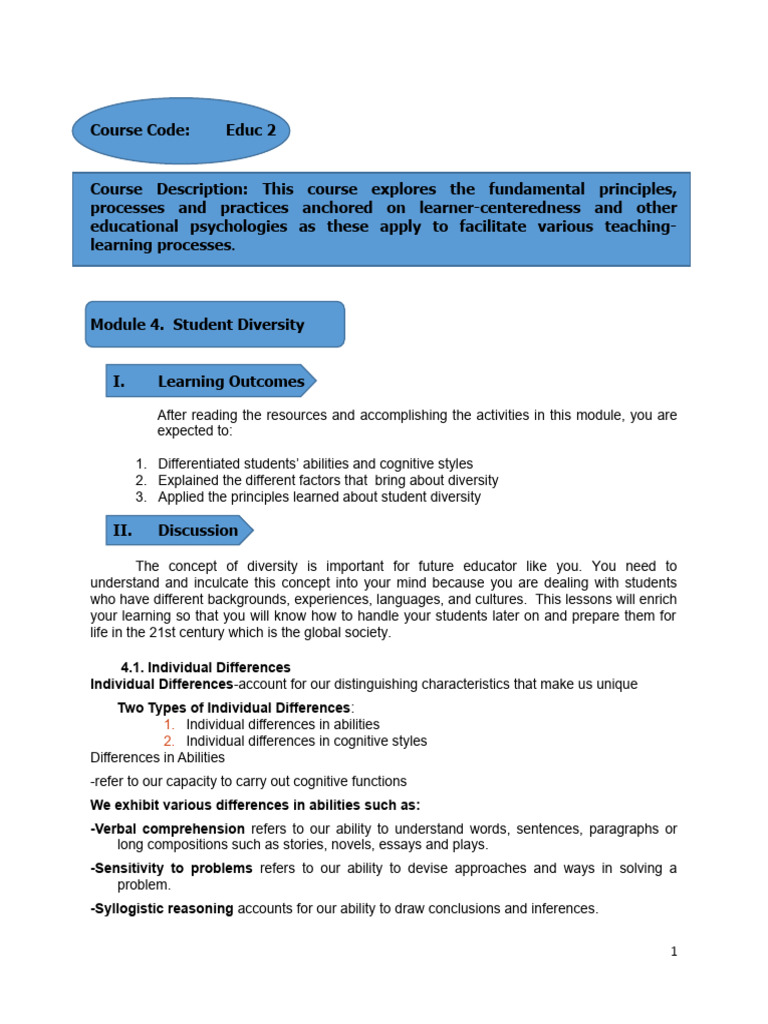 Course Code: Educ 2

Course Description: This course explores the fundamental principles, processes and practices anchored on learner-centeredness and other educational psychologies as these apply to facilitate various teaching-learning processes.

Module 4. Student Diversity

I. Learning Outcomes

After reading the resources and accomplishing the activities in this module, you are expected to:

1. Differentiated students' abilities and cognitive styles
2. Explained the different factors that bring about diversity
3. Applied the principles learned about student diversity

II. Discussion

The concept of diversity is important for future educator like you. You need to understand and inculcate this concept into your mind because you are dealing with students who have different backgrounds, experiences, languages, and cultures. This lessons will enrich your learning so that you will know how to handle your students later on and prepare them for life in the 21st century which is the global society.

4.1. Individual Differences
Individual Differences-account for our distinguishing characteristics that make us unique

Two Types of Individual Differences:
1. Individual differences in abilities
2. Individual differences in cognitive styles
Differences in Abilities

-refer to our capacity to carry out cognitive functions

We exhibit various differences in abilities such as:

-Verbal comprehension refers to our ability to understand words, sentences, paragraphs or long compositions such as stories, novels, essays and plays.

-Sensitivity to problems refers to our ability to devise approaches and ways in solving a problem.

-Syllogistic reasoning accounts for our ability to draw conclusions and inferences.

1